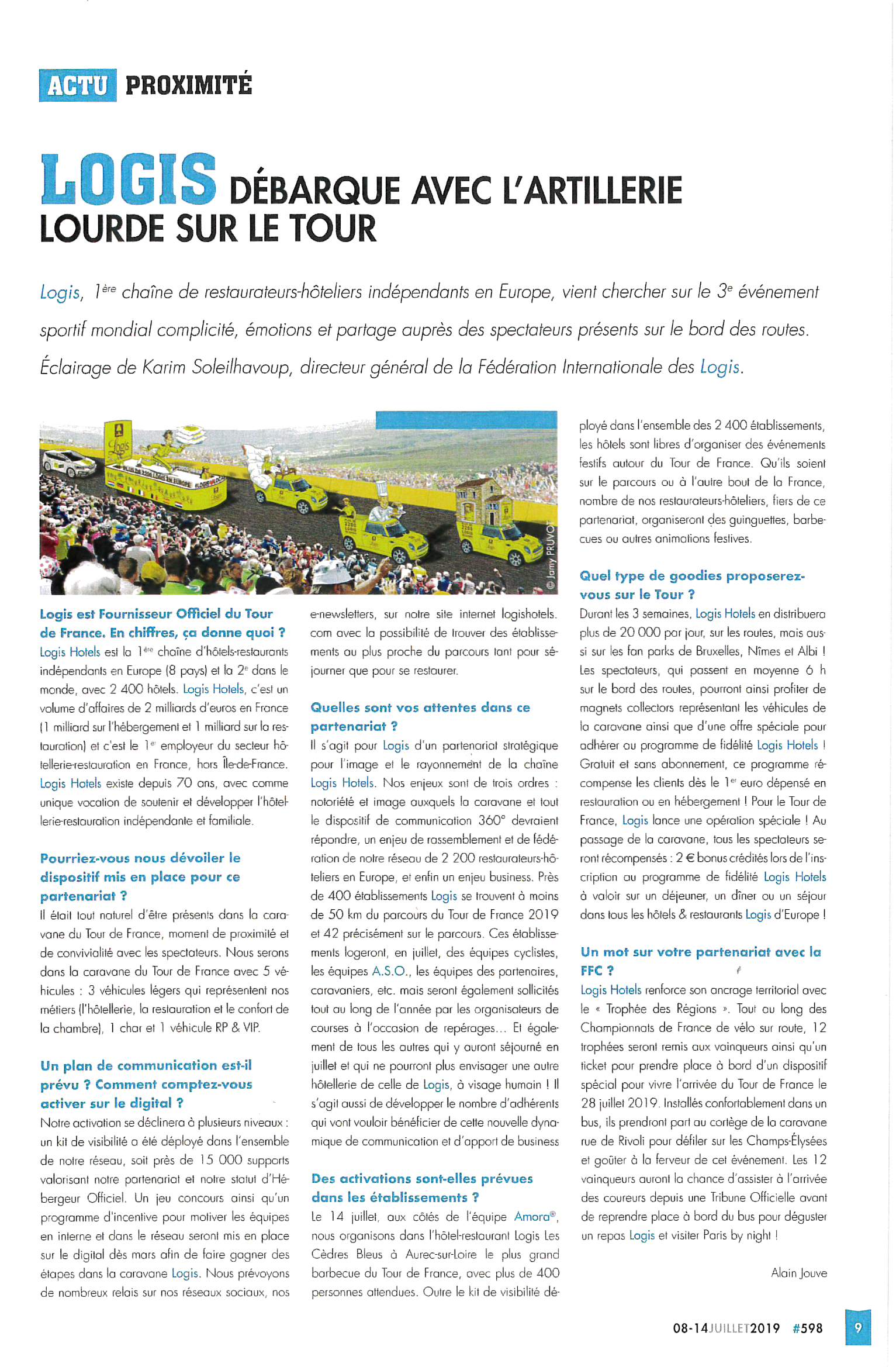 ACTU PROXIMITÉ

LOGIS DÉBARQUE AVEC L'ARTILLERIE LOURDE SUR LE TOUR

Logis, 1ère chaîne de restaurateurs-hôteliers indépendants en Europe, vient chercher sur le 3e événement sportif mondial complicité, émotions et partage auprès des spectateurs présents sur le bord des routes. Éclairage de Karim Soleilhavoup, directeur général de la Fédération Internationale des Logis.

© Jamy PRUVOT

Logis est Fournisseur Officiel du Tour de France. En chiffres, ça donne quoi ?
Logis Hotels est la 1ère chaîne d'hôtels-restaurants indépendants en Europe (8 pays) et la 2e dans le monde, avec 2 400 hôtels. Logis Hotels, c'est un volume d'affaires de 2 milliards d'euros en France (1 milliard sur l'hébergement et 1 milliard sur la restauration) et c'est le 1er employeur du secteur hôtellerie-restauration en France, hors Île-de-France. Logis Hotels existe depuis 70 ans, avec comme unique vocation de soutenir et développer l'hôtellerie-restauration indépendante et familiale.

Pourriez-vous nous dévoiler le dispositif mis en place pour ce partenariat ?
Il était tout naturel d'être présents dans la caravane du Tour de France, moment de proximité et de convivialité avec les spectateurs. Nous serons dans la caravane du Tour de France avec 5 véhicules : 3 véhicules légers qui représentent nos métiers (l'hôtellerie, la restauration et le confort de la chambre), 1 char et 1 véhicule RP & VIP.

Un plan de communication est-il prévu ? Comment comptez-vous activer sur le digital ?
Notre activation se déclinera à plusieurs niveaux : un kit de visibilité a été déployé dans l'ensemble de notre réseau, soit près de 15 000 supports valorisant notre partenariat et notre statut d'Hébergeur Officiel. Un jeu concours ainsi qu'un programme d'incentive pour motiver les équipes en interne et dans le réseau seront mis en place sur le digital dès mars afin de faire gagner des étapes dans la caravane Logis. Nous prévoyons de nombreux relais sur nos réseaux sociaux, nos e-newsletters, sur notre site internet logishotels.com avec la possibilité de trouver des établissements au plus proche du parcours tant pour séjourner que pour se restaurer.

Quelles sont vos attentes dans ce partenariat ?
Il s'agit pour Logis d'un partenariat stratégique pour l'image et le rayonnement de la chaîne Logis Hotels. Nos enjeux sont de trois ordres : notoriété et image auxquels la caravane et tout le dispositif de communication 360° devraient répondre, un enjeu de rassemblement et de fédération de notre réseau de 2 200 restaurateurs-hôteliers en Europe, et enfin un enjeu business. Près de 400 établissements Logis se trouvent à moins de 50 km du parcours du Tour de France 2019 et 42 précisément sur le parcours. Ces établissements logeront, en juillet, des équipes cyclistes, les équipes A.S.O., les équipes des partenaires, caravaniers, etc. mais seront également sollicités tout au long de l'année par les organisateurs de courses à l'occasion de repérages… Et également de tous les autres qui y auront séjourné en juillet et qui ne pourront plus envisager une autre hôtellerie de celle de Logis, à visage humain ! Il s'agit aussi de développer le nombre d'adhérents qui vont vouloir bénéficier de cette nouvelle dynamique de communication et d'apport de business

Des activations sont-elles prévues dans les établissements ?
Le 14 juillet, aux côtés de l'équipe Amora®, nous organisons dans l'hôtel-restaurant Logis Les Cèdres Bleus à Aurec-sur-Loire le plus grand barbecue du Tour de France, avec plus de 400 personnes attendues. Outre le kit de visibilité déployé dans l'ensemble des 2 400 établissements, les hôtels sont libres d'organiser des événements festifs autour du Tour de France. Qu'ils soient sur le parcours ou à l'autre bout de la France, nombre de nos restaurateurs-hôteliers, fiers de ce partenariat, organiseront des guinguettes, barbecues ou autres animations festives.

Quel type de goodies proposerez-vous sur le Tour ?
Durant les 3 semaines, Logis Hotels en distribuera plus de 20 000 par jour, sur les routes, mais aussi sur les fan parks de Bruxelles, Nîmes et Albi ! Les spectateurs, qui passent en moyenne 6 h sur le bord des routes, pourront ainsi profiter de magnets collectors représentant les véhicules de la caravane ainsi que d'une offre spéciale pour adhérer au programme de fidélité Logis Hotels ! Gratuit et sans abonnement, ce programme récompense les clients dès le 1er euro dépensé en restauration ou en hébergement ! Pour le Tour de France, Logis lance une opération spéciale ! Au passage de la caravane, tous les spectateurs seront récompensés : 2 € bonus crédités lors de l'inscription au programme de fidélité Logis Hotels à valoir sur un déjeuner, un dîner ou un séjour dans tous les hôtels & restaurants Logis d'Europe !

Un mot sur votre partenariat avec la FFC ?
Logis Hotels renforce son ancrage territorial avec le « Trophée des Régions ». Tout au long des Championnats de France de vélo sur route, 12 trophées seront remis aux vainqueurs ainsi qu'un ticket pour prendre place à bord d'un dispositif spécial pour vivre l'arrivée du Tour de France le 28 juillet 2019. Installés confortablement dans un bus, ils prendront part au cortège de la caravane rue de Rivoli pour défiler sur les Champs-Élysées et goûter à la ferveur de cet événement. Les 12 vainqueurs auront la chance d'assister à l'arrivée des coureurs depuis une Tribune Officielle avant de reprendre place à bord du bus pour déguster un repas Logis et visiter Paris by night !

Alain Jouve

08-14 JUILLET 2019 #598 9